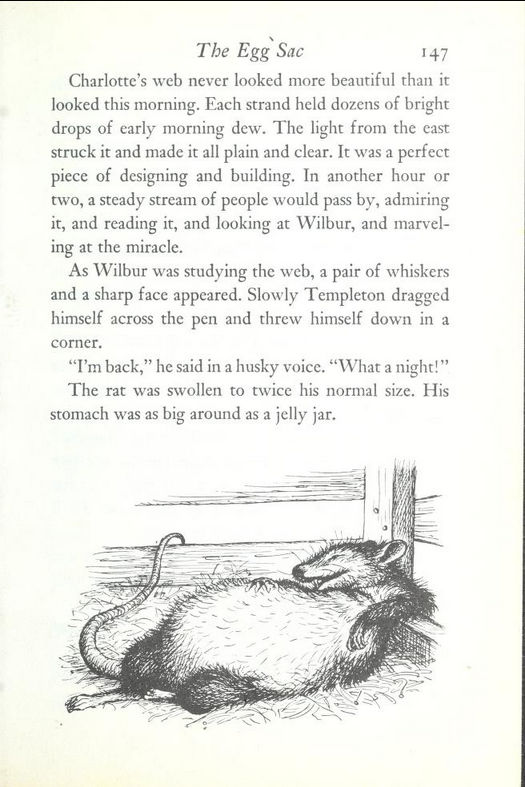 The Egg Sac 147

Charlotte's web never looked more beautiful than it looked this morning. Each strand held dozens of bright drops of early morning dew. The light from the east struck it and made it all plain and clear. It was a perfect piece of designing and building. In another hour or two, a steady stream of people would pass by, admiring it, and reading it, and looking at Wilbur, and marveling at the miracle.

As Wilbur was studying the web, a pair of whiskers and a sharp face appeared. Slowly Templeton dragged himself across the pen and threw himself down in a corner.

"I'm back," he said in a husky voice. "What a night!"

The rat was swollen to twice his normal size. His stomach was as big around as a jelly jar.